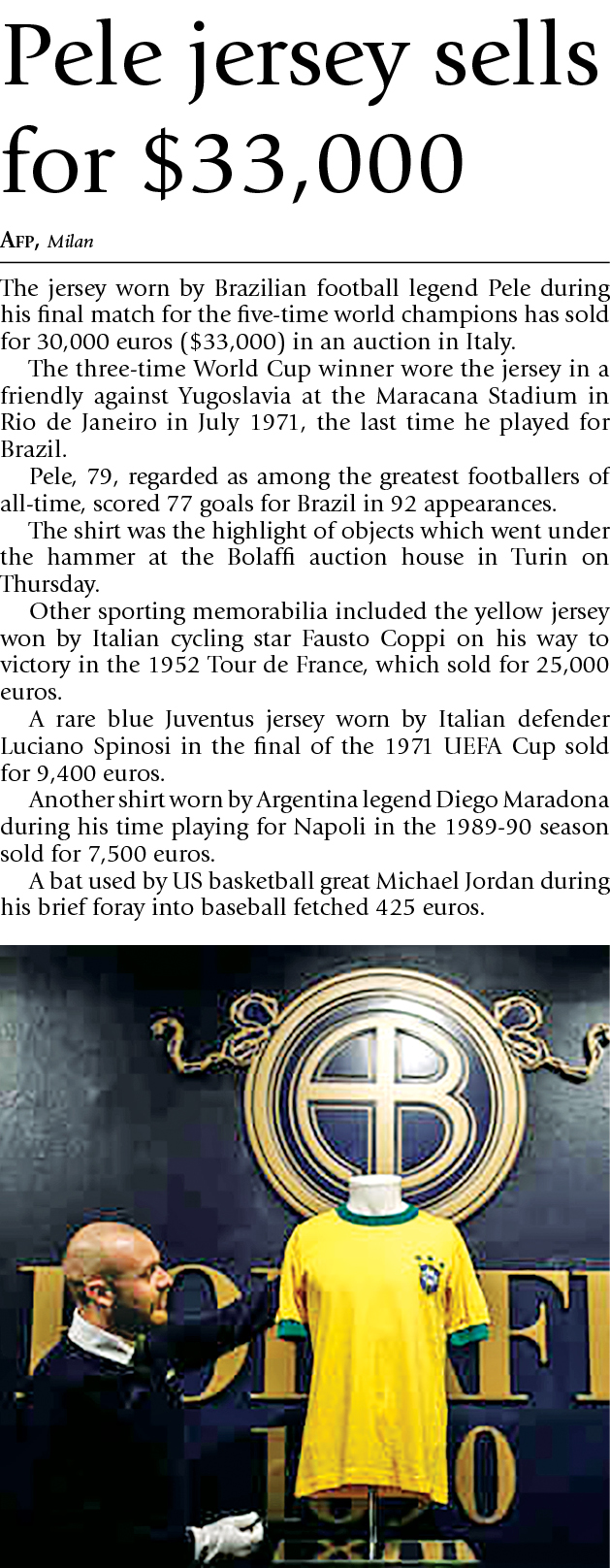 Pele jersey sells for $33,000

AFP, Milan

The jersey worn by Brazilian football legend Pele during his final match for the five-time world champions has sold for 30,000 euros ($33,000) in an auction in Italy.

The three-time World Cup winner wore the jersey in a friendly against Yugoslavia at the Maracana Stadium in Rio de Janeiro in July 1971, the last time he played for Brazil.

Pele, 79, regarded as among the greatest footballers of all-time, scored 77 goals for Brazil in 92 appearances.

The shirt was the highlight of objects which went under the hammer at the Bolaffi auction house in Turin on Thursday.

Other sporting memorabilia included the yellow jersey won by Italian cycling star Fausto Coppi on his way to victory in the 1952 Tour de France, which sold for 25,000 euros.

A rare blue Juventus jersey worn by Italian defender Luciano Spinosi in the final of the 1971 UEFA Cup sold for 9,400 euros.

Another shirt worn by Argentina legend Diego Maradona during his time playing for Napoli in the 1989-90 season sold for 7,500 euros.

A bat used by US basketball great Michael Jordan during his brief foray into baseball fetched 425 euros.